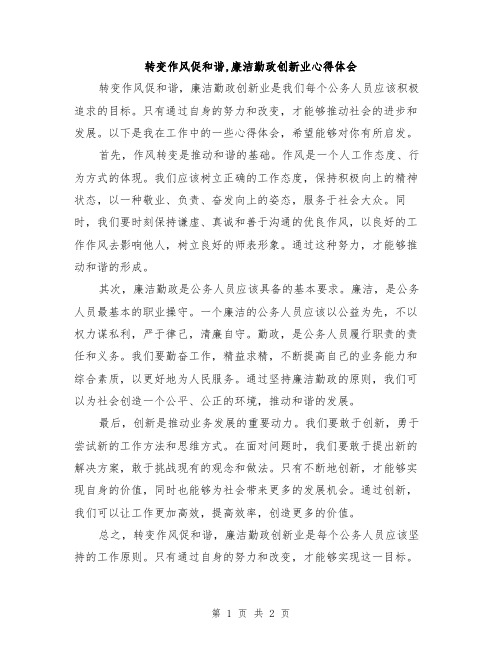 转变作风促和谐,廉洁勤政创新业心得体会

转变作风促和谐，廉洁勤政创新业是我们每个公务人员应该积极追求的目标。只有通过自身的努力和改变，才能够推动社会的进步和发展。以下是我在工作中的一些心得体会，希望能够对你有所启发。

首先，作风转变是推动和谐的基础。作风是一个人工作态度、行为方式的体现。我们应该树立正确的工作态度，保持积极向上的精神状态，以一种敬业、负责、奋发向上的姿态，服务于社会大众。同时，我们要时刻保持谦虚、真诚和善于沟通的优良作风，以良好的工作作风去影响他人，树立良好的师表形象。通过这种努力，才能够推动和谐的形成。

其次，廉洁勤政是公务人员应该具备的基本要求。廉洁，是公务人员最基本的职业操守。一个廉洁的公务人员应该以公益为先，不以权力谋私利，严于律己，清廉自守。勤政，是公务人员履行职责的责任和义务。我们要勤奋工作，精益求精，不断提高自己的业务能力和综合素质，以更好地为人民服务。通过坚持廉洁勤政的原则，我们可以为社会创造一个公平、公正的环境，推动和谐的发展。

最后，创新是推动业务发展的重要动力。我们要敢于创新，勇于尝试新的工作方法和思维方式。在面对问题时，我们要敢于提出新的解决方案，敢于挑战现有的观念和做法。只有不断地创新，才能够实现自身的价值，同时也能够为社会带来更多的发展机会。通过创新，我们可以让工作更加高效，提高效率，创造更多的价值。

总之，转变作风促和谐，廉洁勤政创新业是每个公务人员应该坚持的工作原则。只有通过自身的努力和改变，才能够实现这一目标。

第 1 页 共 2 页